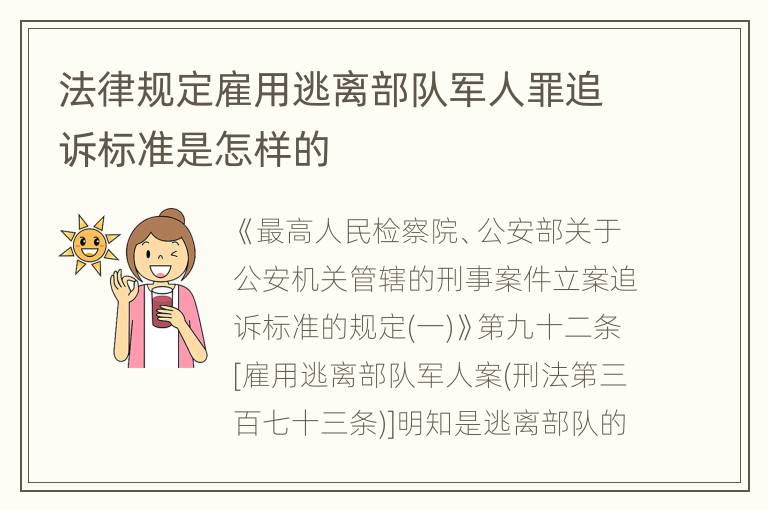 法律规定雇用逃离部队军人罪追诉标准是怎样的

《最高人民检察院、公安部关于公安机关管辖的刑事案件立案追诉标准的规定(一)》第九十二条[雇用逃离部队军人案(刑法第三百七十三条)]明知是逃离部队的